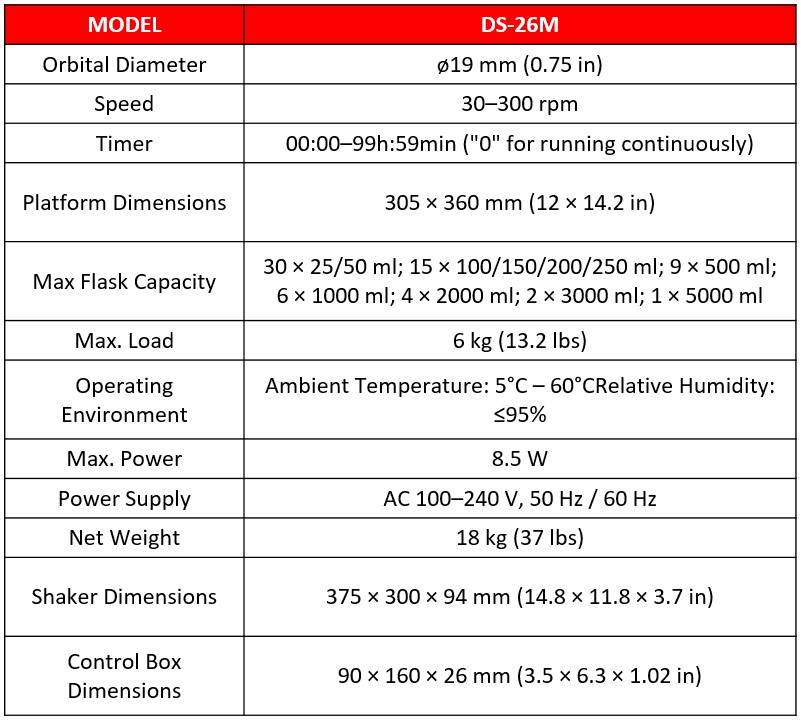 | MODEL | DS-26M |
|---|---|
| Orbital Diameter | ø19 mm (0.75 in) |
| Speed | 30–300 rpm |
| Timer | 00:00–99h:59min ("0" for running continuously) |
| Platform Dimensions | 305 × 360 mm (12 × 14.2 in) |
| Max Flask Capacity | 30 × 25/50 ml; 15 × 100/150/200/250 ml; 9 × 500 ml; 6 × 1000 ml; 4 × 2000 ml; 2 × 3000 ml; 1 × 5000 ml |
| Max. Load | 6 kg (13.2 lbs) |
| Operating Environment | Ambient Temperature: 5°C – 60°CRelative Humidity: ≤95% |
| Max. Power | 8.5 W |
| Power Supply | AC 100–240 V, 50 Hz / 60 Hz |
| Net Weight | 18 kg (37 lbs) |
| Shaker Dimensions | 375 × 300 × 94 mm (14.8 × 11.8 × 3.7 in) |
| Control Box Dimensions | 90 × 160 × 26 mm (3.5 × 6.3 × 1.02 in) |